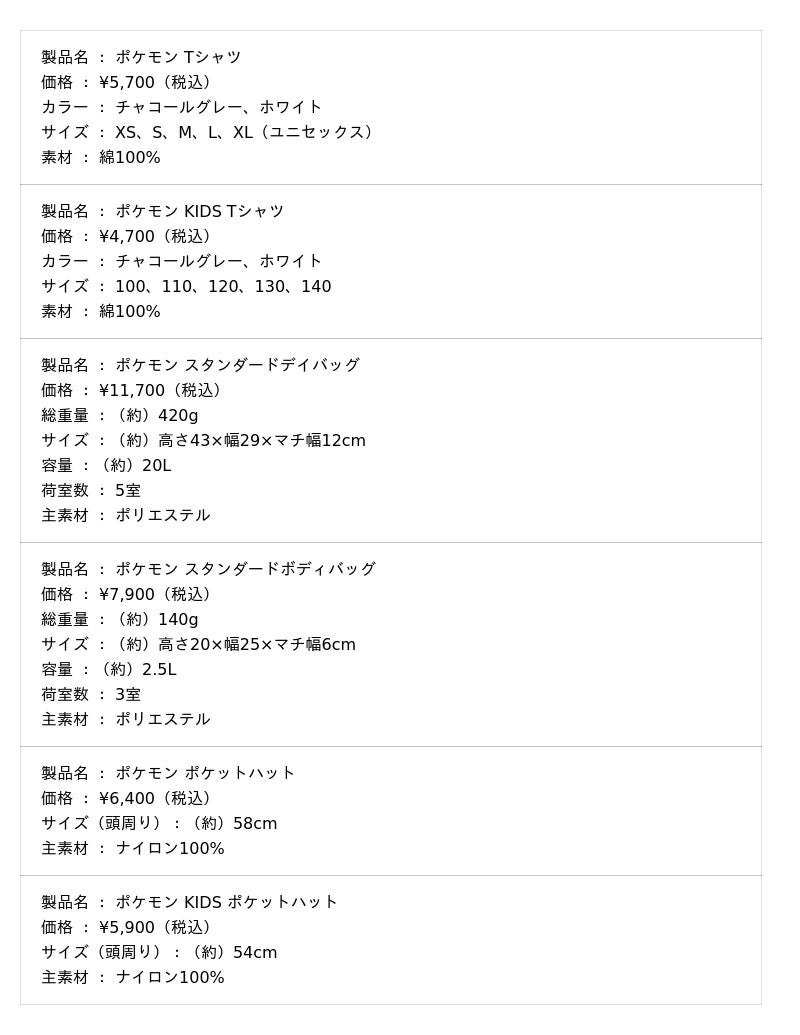 製品名 ： ポケモン Tシャツ
価格 ： ¥5,700（税込）
カラー ： チャコールグレー、ホワイト
サイズ ： XS、S、M、L、XL（ユニセックス）
素材 ： 綿100%

製品名 ： ポケモン KIDS Tシャツ
価格 ： ¥4,700（税込）
カラー ： チャコールグレー、ホワイト
サイズ ： 100、110、120、130、140
素材 ： 綿100%

製品名 ： ポケモン スタンダードデイバッグ
価格 ： ¥11,700（税込）
総重量 ：（約）420g
サイズ ：（約）高さ43×幅29×マチ幅12cm
容量 ：（約）20L
荷室数 ： 5室
主素材 ： ポリエステル

製品名 ： ポケモン スタンダードボディバッグ
価格 ： ¥7,900（税込）
総重量 ：（約）140g
サイズ ：（約）高さ20×幅25×マチ幅6cm
容量 ：（約）2.5L
荷室数 ： 3室
主素材 ： ポリエステル

製品名 ： ポケモン ポケットハット
価格 ： ¥6,400（税込）
サイズ（頭周り）：（約）58cm
主素材 ： ナイロン100%

製品名 ： ポケモン KIDS ポケットハット
価格 ： ¥5,900（税込）
サイズ（頭周り）：（約）54cm
主素材 ： ナイロン100%